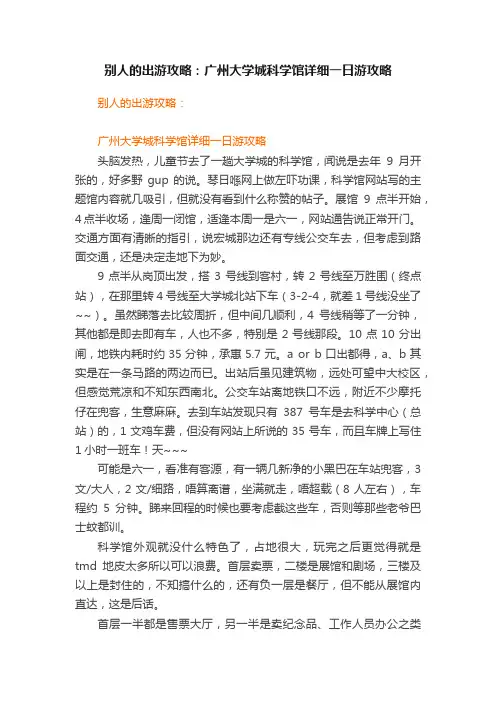 别人的出游攻略：广州大学城科学馆详细一日游攻略

别人的出游攻略：

广州大学城科学馆详细一日游攻略

头脑发热，儿童节去了一趟大学城的科学馆，闻说是去年 9 月开张的，好多野 gup 的说。琴日喺网上做左吓功课，科学馆网站写的主题馆内容就几吸引，但就没有看到什么称赞的帖子。展馆 9 点半开始，4 点半收场，逢周一闭馆，适逢本周一是六一，网站通告说正常开门。交通方面有清晰的指引，说宏城那边还有专线公交车去，但考虑到路面交通，还是决定走地下为妙。

9 点半从岗顶出发，搭 3 号线到客村，转 2 号线至万胜围（终点站），在那里转 4 号线至大学城北站下车（3-2-4，就差 1 号线没坐了~~）。虽然睇落去比较周折，但中间几顺利，4 号线稍等了一分钟，其他都是即去即有车，人也不多，特别是 2 号线那段。10 点 10 分出闸，地铁内耗时约 35 分钟，承惠 5.7 元。a or b 口出都得，a、b 其实是在一条马路的两边而已。出站后虽见建筑物，远处可望中大校区，但感觉荒凉和不知东西南北。公交车站离地铁口不远，附近不少摩托仔在兜客，生意麻麻。去到车站发现只有 387 号车是去科学中心（总站）的，1 文鸡车费，但没有网站上所说的 35 号车，而且车牌上写住 1 小时一班车！天~~~

可能是六一，看准有客源，有一辆几新净的小黑巴在车站兜客，3 文/大人，2 文/细路，唔算离谱，坐满就走，唔超载（8 人左右），车程约 5 分钟。睇来回程的时候也要考虑截这些车，否则等那些老爷巴士蚊都训。

科学馆外观就没什么特色了，占地很大，玩完之后更觉得就是 tmd 地皮太多所以可以浪费。首层卖票，二楼是展馆和剧场，三楼及以上是封住的，不知搞什么的，还有负一层是餐厅，但不能从展馆内直达，这是后话。

首层一半都是售票大厅，另一半是卖纪念品、工作人员办公之类